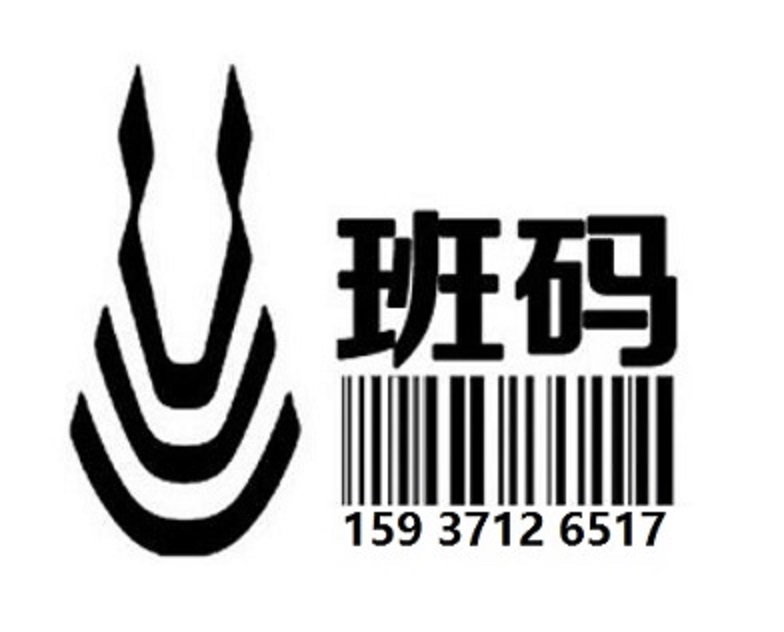 班码

159 3712 6517